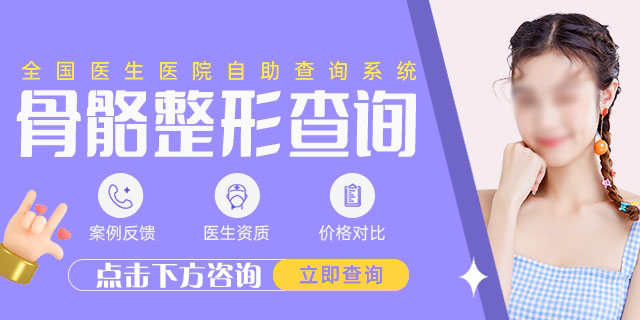 全国医生医院自助查询系统

骨骼整形查询

案例反馈

医生资质

价格对比

点击下方咨询

立即查询